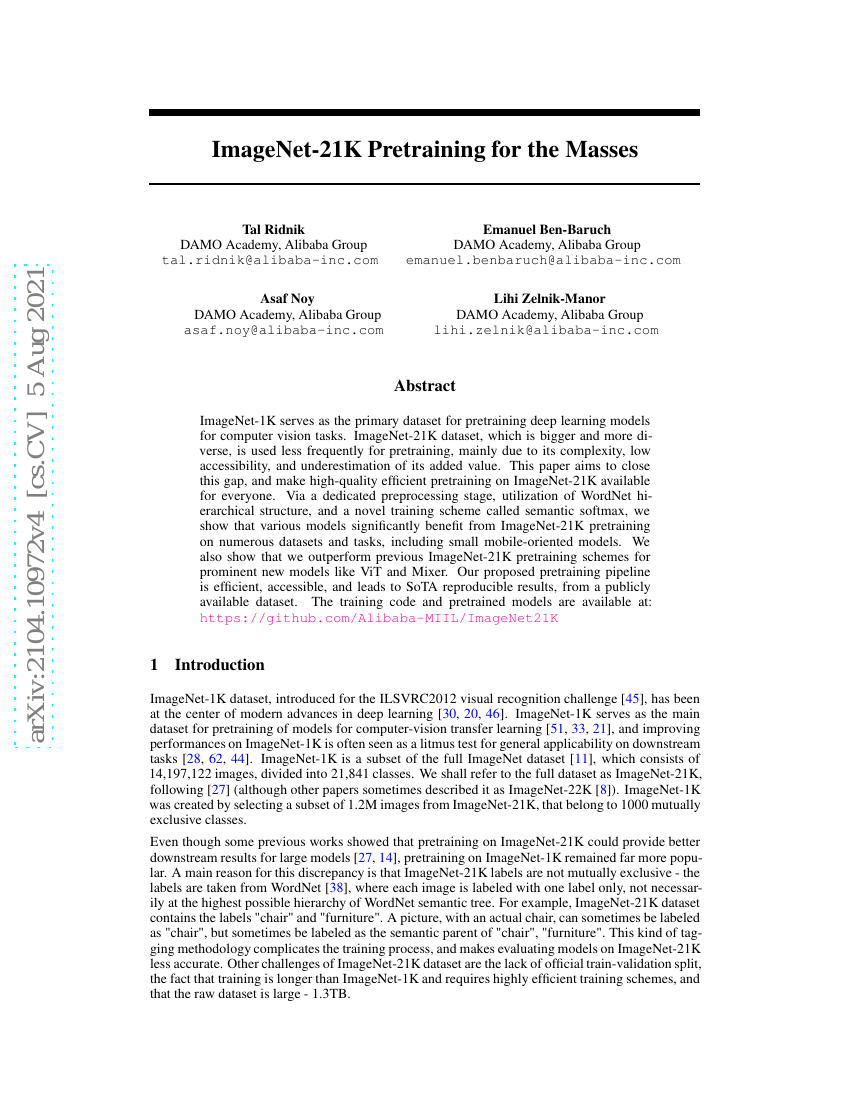 arXiv:2104.10972v4 [cs.CV] 5 Aug 2021

ImageNet-21K Pretraining for the Masses

Tal Ridnik
DAMO Academy, Alibaba Group
tal.ridnik@alibaba-inc.com

Emanuel Ben-Baruch
DAMO Academy, Alibaba Group
emanuel.benbaruch@alibaba-inc.com

Asaf Noy
DAMO Academy, Alibaba Group
asaf.noy@alibaba-inc.com

Lihi Zelnik-Manor
DAMO Academy, Alibaba Group
lihi.zelnik@alibaba-inc.com

Abstract

ImageNet-1K serves as the primary dataset for pretraining deep learning models for computer vision tasks. ImageNet-21K dataset, which is bigger and more diverse, is used less frequently for pretraining, mainly due to its complexity, low accessibility, and underestimation of its added value. This paper aims to close this gap, and make high-quality efficient pretraining on ImageNet-21K available for everyone. Via a dedicated preprocessing stage, utilization of WordNet hierarchical structure, and a novel training scheme called semantic softmax, we show that various models significantly benefit from ImageNet-21K pretraining on numerous datasets and tasks, including small mobile-oriented models. We also show that we outperform previous ImageNet-21K pretraining schemes for prominent new models like ViT and Mixer. Our proposed pretraining pipeline is efficient, accessible, and leads to SoTA reproducible results, from a publicly available dataset. The training code and pretrained models are available at: https://github.com/Alibaba-MIIL/ImageNet21K

1 Introduction

ImageNet-1K dataset, introduced for the ILSVRC2012 visual recognition challenge [45], has been at the center of modern advances in deep learning [30, 20, 46]. ImageNet-1K serves as the main dataset for pretraining of models for computer-vision transfer learning [51, 33, 21], and improving performances on ImageNet-1K is often seen as a litmus test for general applicability on downstream tasks [28, 62, 44]. ImageNet-1K is a subset of the full ImageNet dataset [11], which consists of 14,197,122 images, divided into 21,841 classes. We shall refer to the full dataset as ImageNet-21K, following [27] (although other papers sometimes described it as ImageNet-22K [8]). ImageNet-1K was created by selecting a subset of 1.2M images from ImageNet-21K, that belong to 1000 mutually exclusive classes.

Even though some previous works showed that pretraining on ImageNet-21K could provide better downstream results for large models [27, 14], pretraining on ImageNet-1K remained far more popular. A main reason for this discrepancy is that ImageNet-21K labels are not mutually exclusive - the labels are taken from WordNet [38], where each image is labeled with one label only, not necessarily at the highest possible hierarchy of WordNet semantic tree. For example, ImageNet-21K dataset contains the labels "chair" and "furniture". A picture, with an actual chair, can sometimes be labeled as "chair", but sometimes be labeled as the semantic parent of "chair", "furniture". This kind of tagging methodology complicates the training process, and makes evaluating models on ImageNet-21K less accurate. Other challenges of ImageNet-21K dataset are the lack of official train-validation split, the fact that training is longer than ImageNet-1K and requires highly efficient training schemes, and that the raw dataset is large - 1.3TB.